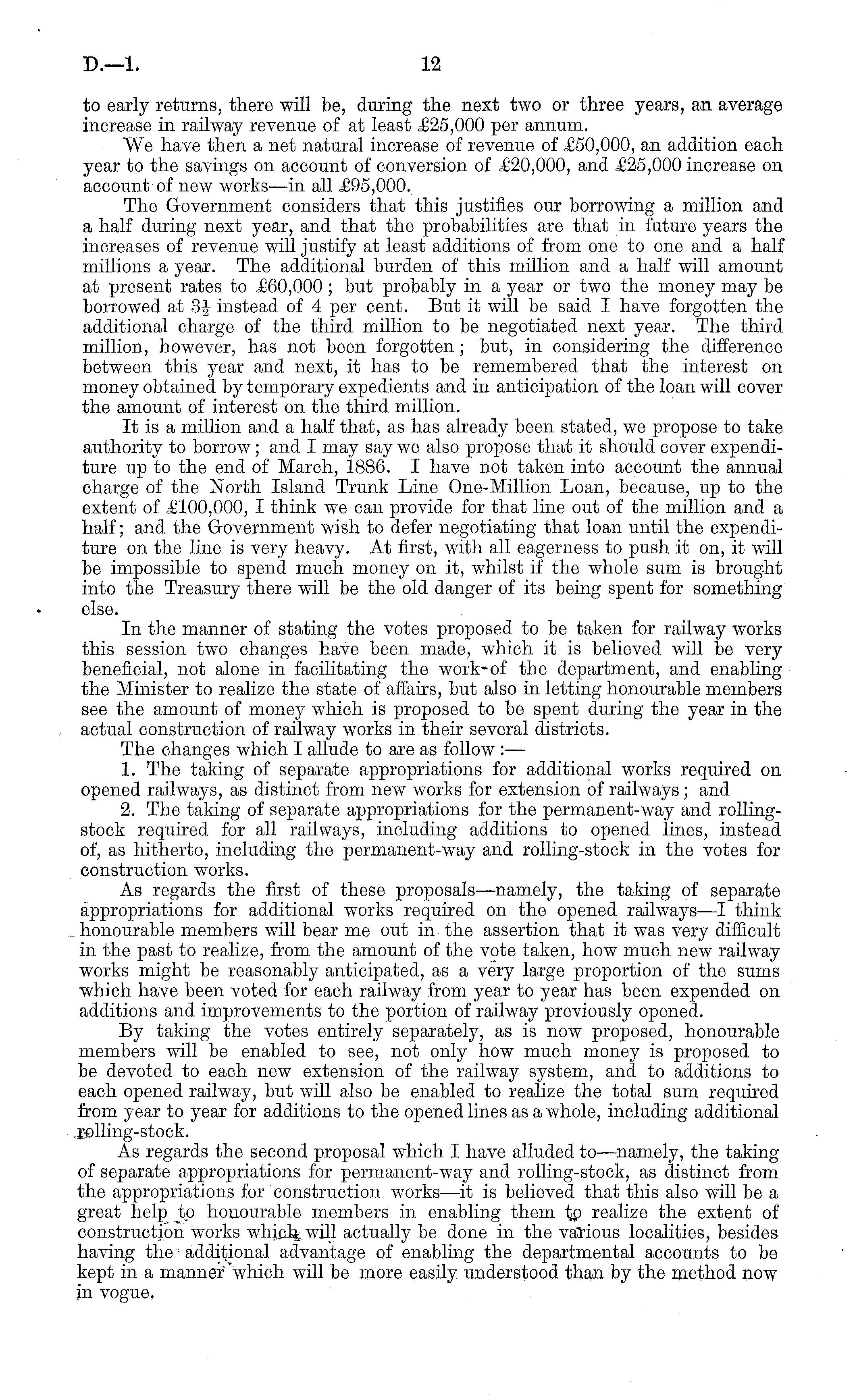 D.—1. 12

to early returns, there will be, during the next two or three years, an average increase in railway revenue of at least £25,000 per annum.

We have then a net natural increase of revenue of £50,000, an addition each year to the savings on account of conversion of £20,000, and £25,000 increase on account of new works—in all £95,000.

The Government considers that this justifies our borrowing a million and a half during next year, and that the probabilities are that in future years the increases of revenue will justify at least additions of from one to one and a half millions a year. The additional burden of this million and a half will amount at present rates to £60,000; but probably in a year or two the money may be borrowed at $3\frac{1}{2}$ instead of 4 per cent. But it will be said I have forgotten the additional charge of the third million to be negotiated next year. The third million, however, has not been forgotten; but, in considering the difference between this year and next, it has to be remembered that the interest on money obtained by temporary expedients and in anticipation of the loan will cover the amount of interest on the third million.

It is a million and a half that, as has already been stated, we propose to take authority to borrow; and I may say we also propose that it should cover expenditure up to the end of March, 1886. I have not taken into account the annual charge of the North Island Trunk Line One-Million Loan, because, up to the extent of £100,000, I think we can provide for that line out of the million and a half; and the Government wish to defer negotiating that loan until the expenditure on the line is very heavy. At first, with all eagerness to push it on, it will be impossible to spend much money on it, whilst if the whole sum is brought into the Treasury there will be the old danger of its being spent for something else.

In the manner of stating the votes proposed to be taken for railway works this session two changes have been made, which it is believed will be very beneficial, not alone in facilitating the work of the department, and enabling the Minister to realize the state of affairs, but also in letting honourable members see the amount of money which is proposed to be spent during the year in the actual construction of railway works in their several districts.

The changes which I allude to are as follow:—

1. The taking of separate appropriations for additional works required on opened railways, as distinct from new works for extension of railways; and

2. The taking of separate appropriations for the permanent-way and rolling-stock required for all railways, including additions to opened lines, instead of, as hitherto, including the permanent-way and rolling-stock in the votes for construction works.

As regards the first of these proposals—namely, the taking of separate appropriations for additional works required on the opened railways—I think honourable members will bear me out in the assertion that it was very difficult in the past to realize, from the amount of the vote taken, how much new railway works might be reasonably anticipated, as a very large proportion of the sums which have been voted for each railway from year to year has been expended on additions and improvements to the portion of railway previously opened.

By taking the votes entirely separately, as is now proposed, honourable members will be enabled to see, not only how much money is proposed to be devoted to each new extension of the railway system, and to additions to each opened railway, but will also be enabled to realize the total sum required from year to year for additions to the opened lines as a whole, including additional rolling-stock.

As regards the second proposal which I have alluded to—namely, the taking of separate appropriations for permanent-way and rolling-stock, as distinct from the appropriations for construction works—it is believed that this also will be a great help to honourable members in enabling them to realize the extent of construction works which will actually be done in the various localities, besides having the additional advantage of enabling the departmental accounts to be kept in a manner which will be more easily understood than by the method now in vogue.